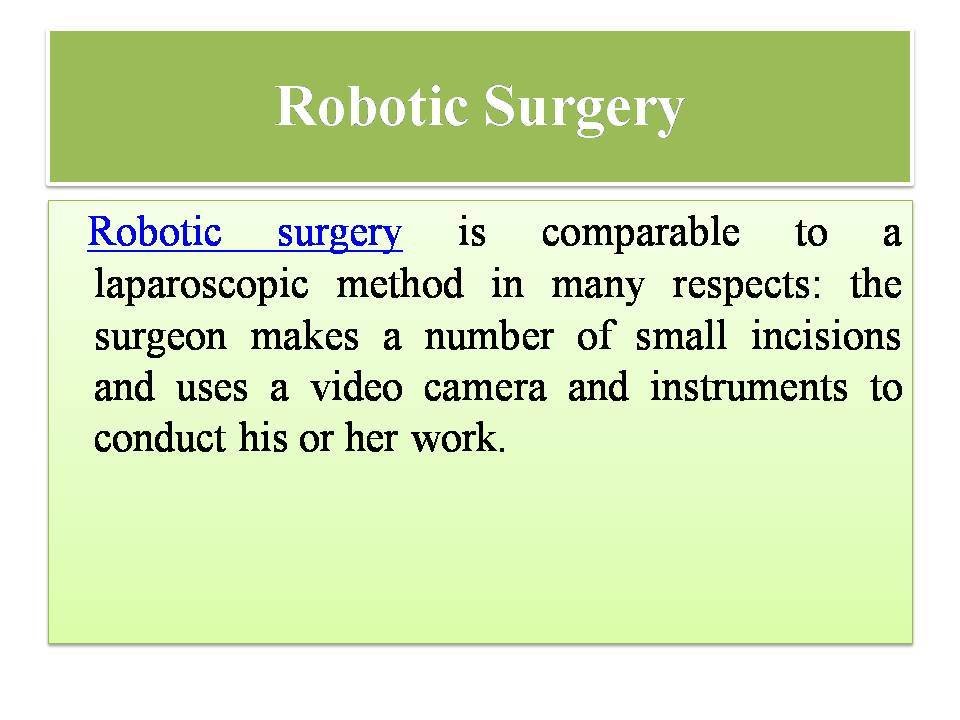 Robotic Surgery

Robotic surgery is comparable to a laparoscopic method in many respects: the surgeon makes a number of small incisions and uses a video camera and instruments to conduct his or her work.